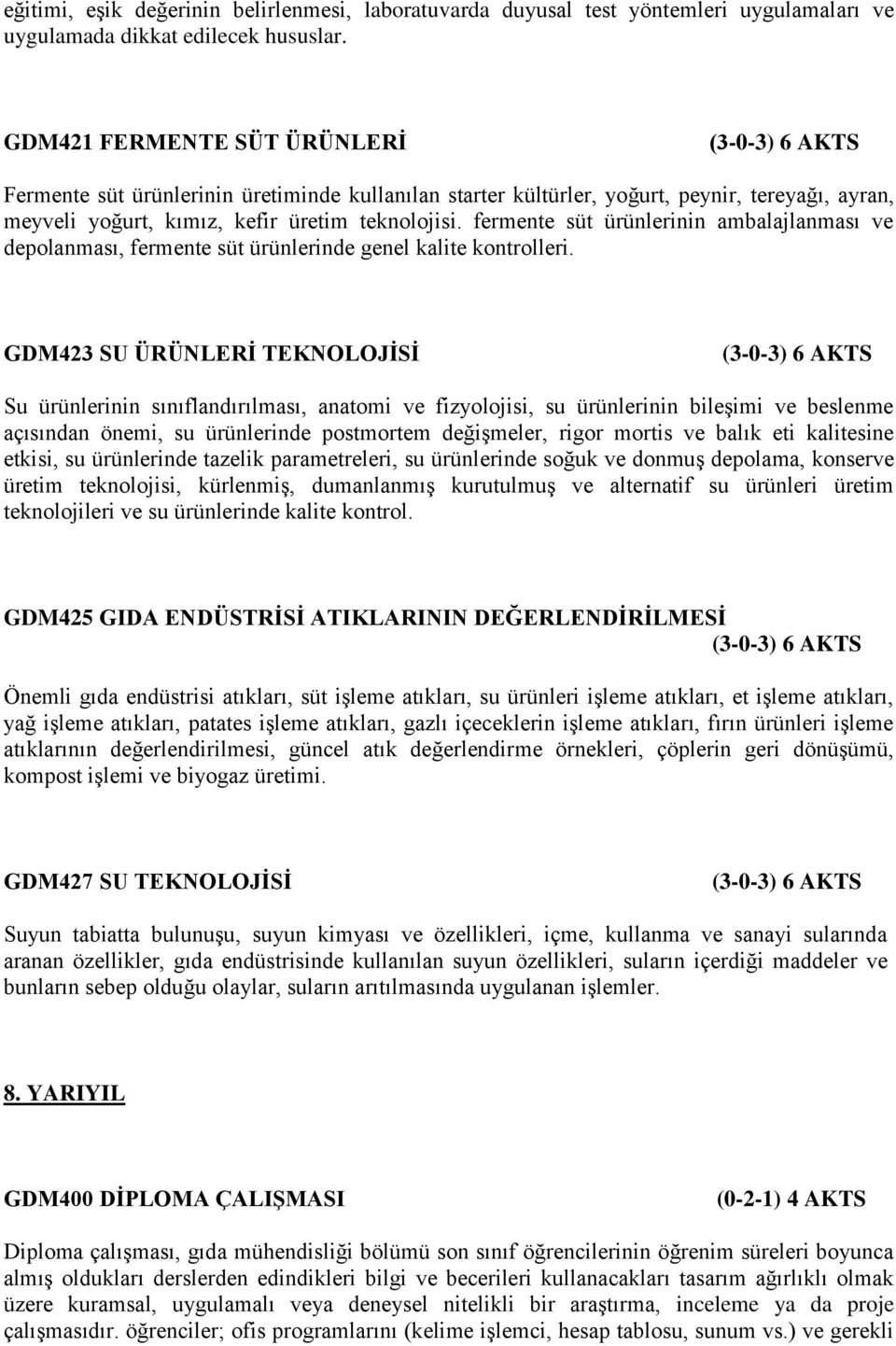 eğitimi, eşik değerinin belirlenmesi, laboratuvarda duyusal test yöntemleri uygulamaları ve uygulamada dikkat edilecek hususlar.

GDM421 FERMENTE SÜT ÜRÜNLERİ (3-0-3) 6 AKTS

Fermente süt ürünlerinin üretiminde kullanılan starter kültürler, yoğurt, peynir, tereyağı, ayran, meyveli yoğurt, kımız, kefir üretim teknolojisi. fermente süt ürünlerinin ambalajlanması ve depolanması, fermente süt ürünlerinde genel kalite kontrolleri.

GDM423 SU ÜRÜNLERİ TEKNOLOJİSİ (3-0-3) 6 AKTS

Su ürünlerinin sınıflandırılması, anatomi ve fizyolojisi, su ürünlerinin bileşimi ve beslenme açısından önemi, su ürünlerinde postmortem değişmeler, rigor mortis ve balık eti kalitesine etkisi, su ürünlerinde tazelik parametreleri, su ürünlerinde soğuk ve donmuş depolama, konserve üretim teknolojisi, kürlenmiş, dumanlanmış kurutulmuş ve alternatif su ürünleri üretim teknolojileri ve su ürünlerinde kalite kontrol.

GDM425 GIDA ENDÜSTRİSİ ATIKLARININ DEĞERLENDİRİLMESİ
(3-0-3) 6 AKTS

Önemli gıda endüstrisi atıkları, süt işleme atıkları, su ürünleri işleme atıkları, et işleme atıkları, yağ işleme atıkları, patates işleme atıkları, gazlı içeceklerin işleme atıkları, fırın ürünleri işleme atıklarının değerlendirilmesi, güncel atık değerlendirme örnekleri, çöplerin geri dönüşümü, kompost işlemi ve biyogaz üretimi.

GDM427 SU TEKNOLOJİSİ (3-0-3) 6 AKTS

Suyun tabiatta bulunuşu, suyun kimyası ve özellikleri, içme, kullanma ve sanayi sularında aranan özellikler, gıda endüstrisinde kullanılan suyun özellikleri, suların içerdiği maddeler ve bunların sebep olduğu olaylar, suların arıtılmasında uygulanan işlemler.

8. YARIYIL

GDM400 DİPLOMA ÇALIŞMASI (0-2-1) 4 AKTS

Diploma çalışması, gıda mühendisliği bölümü son sınıf öğrencilerinin öğrenim süreleri boyunca almış oldukları derslerden edindikleri bilgi ve becerileri kullanacakları tasarım ağırlıklı olmak üzere kuramsal, uygulamalı veya deneysel nitelikli bir araştırma, inceleme ya da proje çalışmasıdır. öğrenciler; ofis programlarını (kelime işlemci, hesap tablosu, sunum vs.) ve gerekli